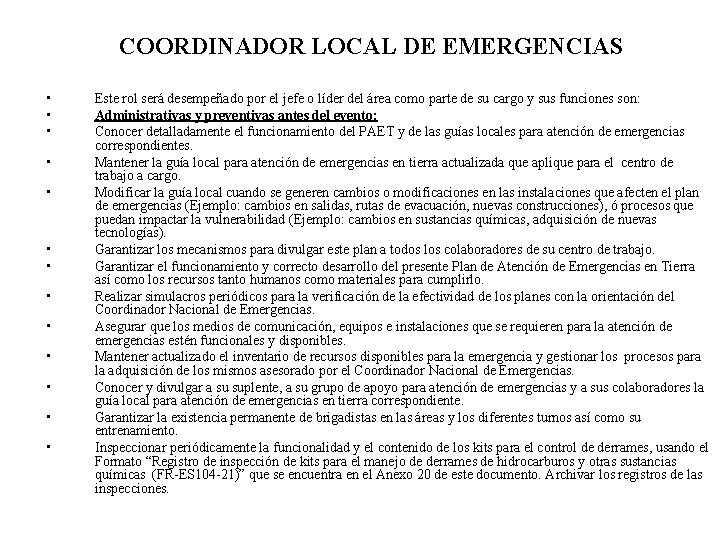 COORDINADOR LOCAL DE EMERGENCIAS

• Este rol será desempeñado por el jefe o líder del área como parte de su cargo y sus funciones son:
• Administrativas y preventivas antes del evento:
• Conocer detalladamente el funcionamiento del PAET y de las guías locales para atención de emergencias correspondientes.
• Mantener la guía local para atención de emergencias en tierra actualizada que aplique para el centro de trabajo a cargo.
• Modificar la guía local cuando se generen cambios o modificaciones en las instalaciones que afecten el plan de emergencias (Ejemplo: cambios en salidas, rutas de evacuación, nuevas construcciones), ó procesos que puedan impactar la vulnerabilidad (Ejemplo: cambios en sustancias químicas, adquisición de nuevas tecnologías).
• Garantizar los mecanismos para divulgar este plan a todos los colaboradores de su centro de trabajo.
• Garantizar el funcionamiento y correcto desarrollo del presente Plan de Atención de Emergencias en Tierra así como los recursos tanto humanos como materiales para cumplirlo.
• Realizar simulacros periódicos para la verificación de la efectividad de los planes con la orientación del Coordinador Nacional de Emergencias.
• Asegurar que los medios de comunicación, equipos e instalaciones que se requieren para la atención de emergencias estén funcionales y disponibles.
• Mantener actualizado el inventario de recursos disponibles para la emergencia y gestionar los procesos para la adquisición de los mismos asesorado por el Coordinador Nacional de Emergencias.
• Conocer y divulgar a su suplente, a su grupo de apoyo para atención de emergencias y a sus colaboradores la guía local para atención de emergencias en tierra correspondiente.
• Garantizar la existencia permanente de brigadistas en las áreas y los diferentes turnos así como su entrenamiento.
• Inspeccionar periódicamente la funcionalidad y el contenido de los kits para el control de derrames, usando el Formato “Registro de inspección de kits para el manejo de derrames de hidrocarburos y otras sustancias químicas (FR-ES104-21)” que se encuentra en el Anexo 20 de este documento. Archivar los registros de las inspecciones.